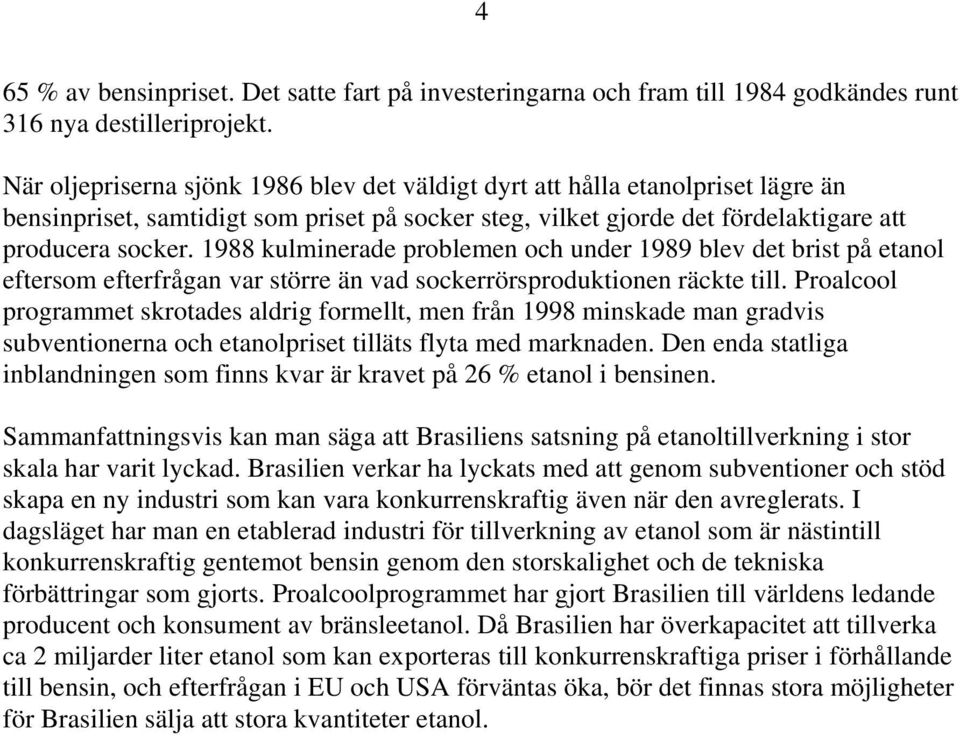 4

65 % av bensinpriset. Det satte fart på investeringarna och fram till 1984 godkändes runt 316 nya destilleriprojekt.

När oljepriserna sjönk 1986 blev det väldigt dyrt att hålla etanolpriset lägre än bensinpriset, samtidigt som priset på socker steg, vilket gjorde det fördelaktigare att producera socker. 1988 kulminerade problemen och under 1989 blev det brist på etanol eftersom efterfrågan var större än vad sockerrörsproduktionen räckte till. Proalcool programmet skrotades aldrig formellt, men från 1998 minskade man gradvis subventionerna och etanolpriset tilläts flyta med marknaden. Den enda statliga inblandningen som finns kvar är kravet på 26 % etanol i bensinen.

Sammanfattningsvis kan man säga att Brasiliens satsning på etanoltillverkning i stor skala har varit lyckad. Brasilien verkar ha lyckats med att genom subventioner och stöd skapa en ny industri som kan vara konkurrenskraftig även när den avreglerats. I dagsläget har man en etablerad industri för tillverkning av etanol som är nästintill konkurrenskraftig gentemot bensin genom den storskalighet och de tekniska förbättringar som gjorts. Proalcoolprogrammet har gjort Brasilien till världens ledande producent och konsument av bränsleetanol. Då Brasilien har överkapacitet att tillverka ca 2 miljarder liter etanol som kan exporteras till konkurrenskraftiga priser i förhållande till bensin, och efterfrågan i EU och USA förväntas öka, bör det finnas stora möjligheter för Brasilien sälja att stora kvantiteter etanol.